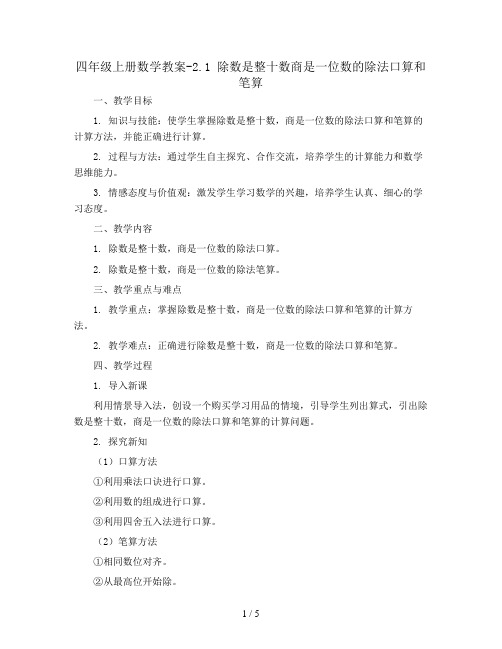 四年级上册数学教案-2.1 除数是整十数商是一位数的除法口算和笔算

一、教学目标

1. 知识与技能：使学生掌握除数是整十数，商是一位数的除法口算和笔算的计算方法，并能正确进行计算。

2. 过程与方法：通过学生自主探究、合作交流，培养学生的计算能力和数学思维能力。

3. 情感态度与价值观：激发学生学习数学的兴趣，培养学生认真、细心的学习态度。

二、教学内容

1. 除数是整十数，商是一位数的除法口算。

2. 除数是整十数，商是一位数的除法笔算。

三、教学重点与难点

1. 教学重点：掌握除数是整十数，商是一位数的除法口算和笔算的计算方法。

2. 教学难点：正确进行除数是整十数，商是一位数的除法口算和笔算。

四、教学过程

1. 导入新课

利用情景导入法，创设一个购买学习用品的情境，引导学生列出算式，引出除数是整十数，商是一位数的除法口算和笔算的计算问题。

2. 探究新知

（1）口算方法

①利用乘法口诀进行口算。

②利用数的组成进行口算。

③利用四舍五入法进行口算。

（2）笔算方法

①相同数位对齐。

②从最高位开始除。

1 / 5